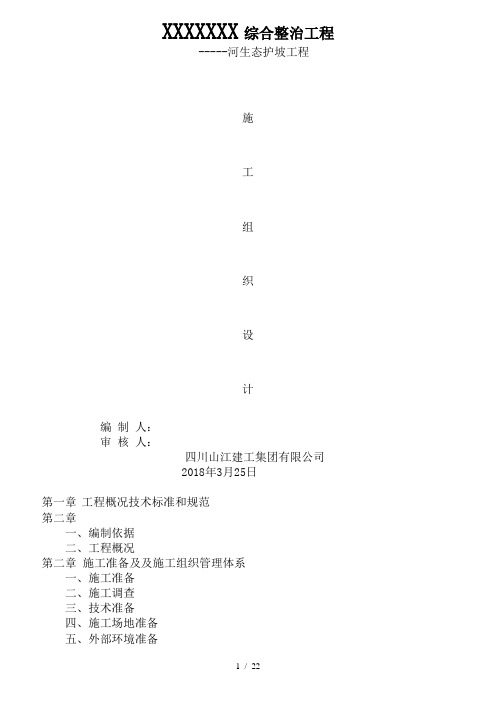 XXXXXXX 综合整治工程
-----河生态护坡工程

施

工

组

织

设

计

编 制 人：
审 核 人：
四川山江建工集团有限公司
2018年3月25日

第一章 工程概况技术标准和规范
第二章
一、编制依据
二、工程概况
第二章 施工准备及及施工组织管理体系
一、施工准备
二、施工调查
三、技术准备
四、施工场地准备
五、外部环境准备

1 / 22